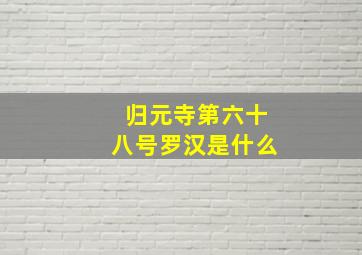 归元寺第六十八号罗汉是什么